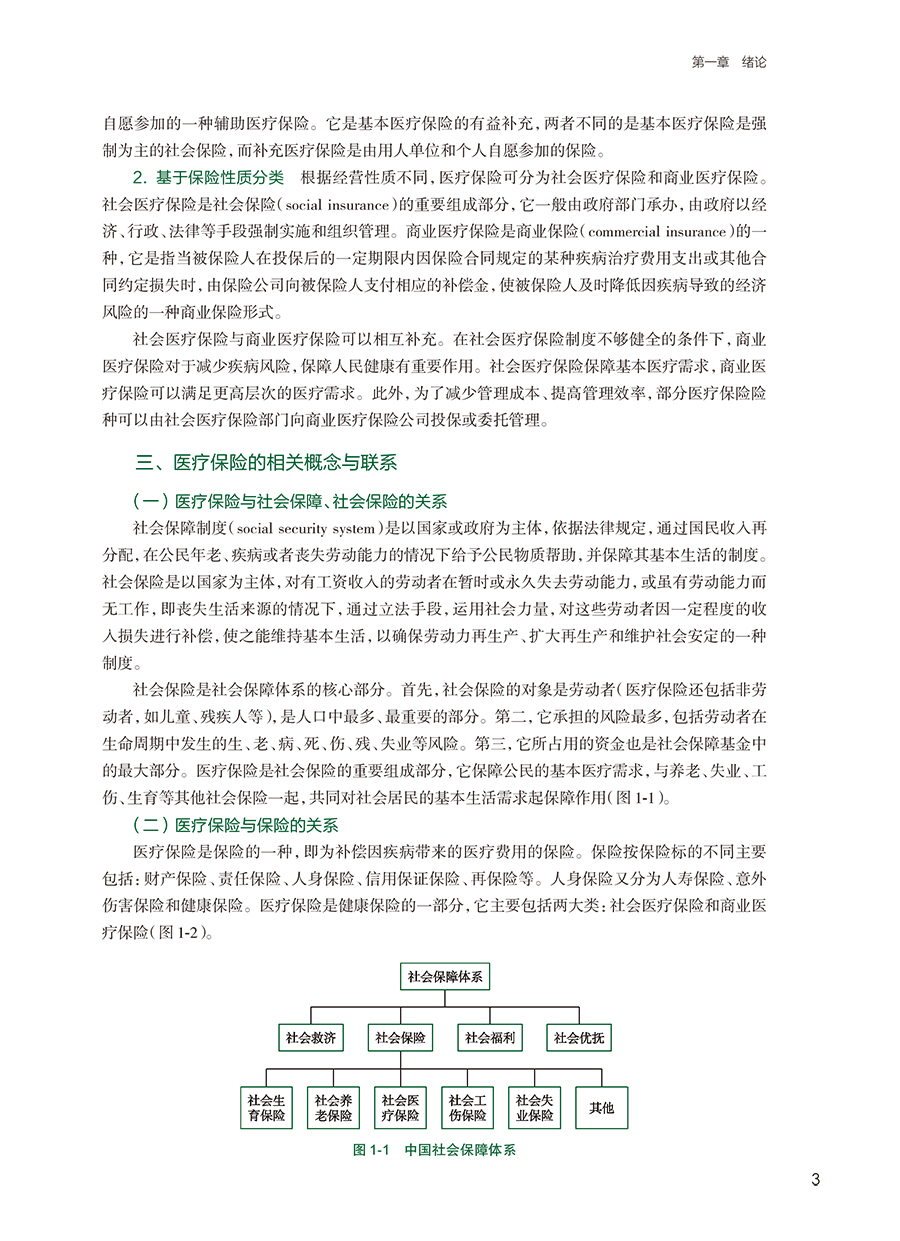 第一章　绪论

自愿参加的一种辅助医疗保险。它是基本医疗保险的有益补充，两者不同的是基本医疗保险是强制为主的社会保险，而补充医疗保险是由用人单位和个人自愿参加的保险。

2. 基于保险性质分类　根据经营性质不同，医疗保险可分为社会医疗保险和商业医疗保险。社会医疗保险是社会保险（social insurance）的重要组成部分，它一般由政府部门承办，由政府以经济、行政、法律等手段强制实施和组织管理。商业医疗保险是商业保险（commercial insurance）的一种，它是指当被保险人在投保后的一定期限内因保险合同规定的某种疾病治疗费用支出或其他合同约定损失时，由保险公司向被保险人支付相应的补偿金，使被保险人及时降低因疾病导致的经济风险的一种商业保险形式。

社会医疗保险与商业医疗保险可以相互补充。在社会医疗保险制度不够健全的条件下，商业医疗保险对于减少疾病风险，保障人民健康有重要作用。社会医疗保险保障基本医疗需求，商业医疗保险可以满足更高层次的医疗需求。此外，为了减少管理成本、提高管理效率，部分医疗保险险种可以由社会医疗保险部门向商业医疗保险公司投保或委托管理。

三、医疗保险的相关概念与联系

（一）医疗保险与社会保障、社会保险的关系

社会保障制度（social security system）是以国家或政府为主体，依据法律规定，通过国民收入再分配，在公民年老、疾病或者丧失劳动能力的情况下给予公民物质帮助，并保障其基本生活的制度。社会保险是以国家为主体，对有工资收入的劳动者在暂时或永久失去劳动能力，或虽有劳动能力而无工作，即丧失生活来源的情况下，通过立法手段，运用社会力量，对这些劳动者因一定程度的收入损失进行补偿，使之能维持基本生活，以确保劳动力再生产、扩大再生产和维护社会安定的一种制度。

社会保险是社会保障体系的核心部分。首先，社会保险的对象是劳动者（医疗保险还包括非劳动者，如儿童、残疾人等），是人口中最多、最重要的部分。第二，它承担的风险最多，包括劳动者在生命周期中发生的生、老、病、死、伤、残、失业等风险。第三，它所占用的资金也是社会保障基金中的最大部分。医疗保险是社会保险的重要组成部分，它保障公民的基本医疗需求，与养老、失业、工伤、生育等其他社会保险一起，共同对社会居民的基本生活需求起保障作用（图 1-1）。

（二）医疗保险与保险的关系

医疗保险是保险的一种，即为补偿因疾病带来的医疗费用的保险。保险按保险标的不同主要包括：财产保险、责任保险、人身保险、信用保证保险、再保险等。人身保险又分为人寿保险、意外伤害保险和健康保险。医疗保险是健康保险的一部分，它主要包括两大类：社会医疗保险和商业医疗保险（图 1-2）。

社会保障体系

社会救济　社会保险　社会福利　社会优抚

社会生育保险　社会养老保险　社会医疗保险　社会工伤保险　社会失业保险　其他

图 1-1　中国社会保障体系

3